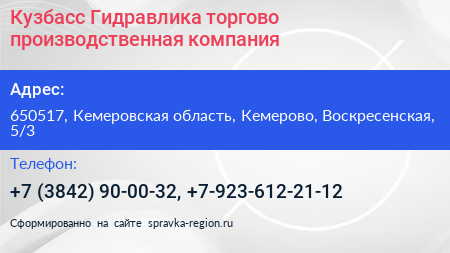 Кузбасс Гидравлика торгово производственная компания

Адрес:

650517, Кемеровская область, Кемерово, Воскресенская, 5/3

Телефон:

+7 (3842) 90-00-32, +7-923-612-21-12

Сформированно на сайте spravka-region.ru